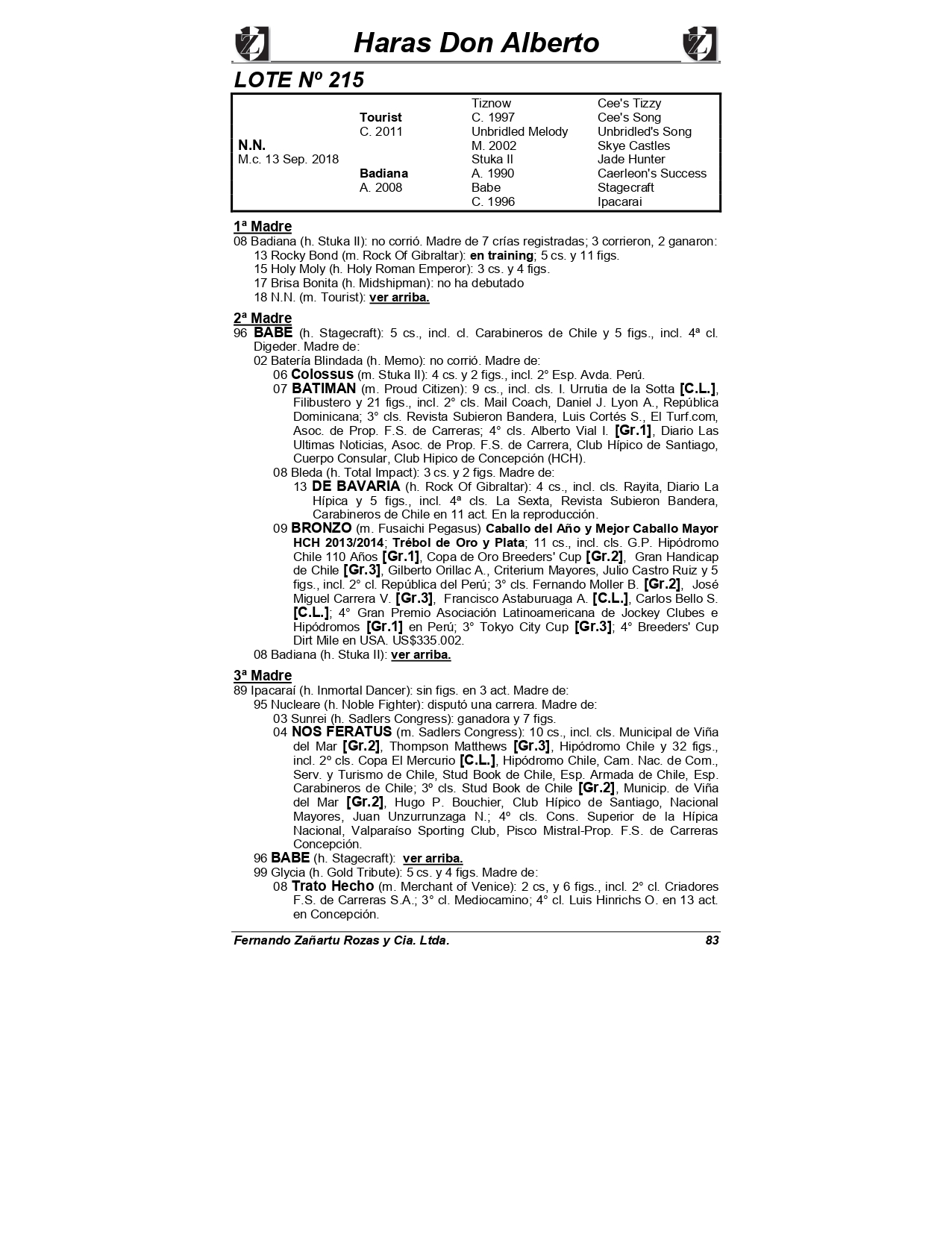 Haras Don Alberto

LOTE Nº 215

| | | | |
|---|---|---|---|
| | | Tiznow | Cee's Tizzy |
| | Tourist | C. 1997 | Cee's Song |
| | C. 2011 | Unbridled Melody | Unbridled's Song |
| N.N. | | M. 2002 | Skye Castles |
| M.c. 13 Sep. 2018 | | Stuka II | Jade Hunter |
| | Badiana | A. 1990 | Caerleon's Success |
| | A. 2008 | Babe | Stagecraft |
| | | C. 1996 | Ipacarai |

1ª Madre
08 Badiana (h. Stuka II): no corrió. Madre de 7 crías registradas; 3 corrieron, 2 ganaron:
13 Rocky Bond (m. Rock Of Gibraltar): en training; 5 cs. y 11 figs.
15 Holy Moly (h. Holy Roman Emperor): 3 cs. y 4 figs.
17 Brisa Bonita (h. Midshipman): no ha debutado
18 N.N. (m. Tourist): ver arriba.

2ª Madre
96 BABE (h. Stagecraft): 5 cs., incl. cl. Carabineros de Chile y 5 figs., incl. 4ª cl. Digeder. Madre de:
02 Batería Blindada (h. Memo): no corrió. Madre de:
06 Colossus (m. Stuka II): 4 cs. y 2 figs., incl. 2° Esp. Avda. Perú.
07 BATIMAN (m. Proud Citizen): 9 cs., incl. cls. I. Urrutia de la Sotta [C.L.], Filibustero y 21 figs., incl. 2° cls. Mail Coach, Daniel J. Lyon A., República Dominicana; 3° cls. Revista Subieron Bandera, Luis Cortés S., El Turf.com, Asoc. de Prop. F.S. de Carreras; 4° cls. Alberto Vial I. [Gr.1], Diario Las Ultimas Noticias, Asoc. de Prop. F.S. de Carrera, Club Hípico de Santiago, Cuerpo Consular, Club Hipico de Concepción (HCH).
08 Bleda (h. Total Impact): 3 cs. y 2 figs. Madre de:
13 DE BAVARIA (h. Rock Of Gibraltar): 4 cs., incl. cls. Rayita, Diario La Hípica y 5 figs., incl. 4ª cls. La Sexta, Revista Subieron Bandera, Carabineros de Chile en 11 act. En la reproducción.
09 BRONZO (m. Fusaichi Pegasus) Caballo del Año y Mejor Caballo Mayor HCH 2013/2014; Trébol de Oro y Plata; 11 cs., incl. cls. G.P. Hipódromo Chile 110 Años [Gr.1], Copa de Oro Breeders' Cup [Gr.2], Gran Handicap de Chile [Gr.3], Gilberto Orillac A., Criterium Mayores, Julio Castro Ruiz y 5 figs., incl. 2° cl. República del Perú; 3° cls. Fernando Moller B. [Gr.2], José Miguel Carrera V. [Gr.3], Francisco Astaburuaga A. [C.L.], Carlos Bello S. [C.L.]; 4° Gran Premio Asociación Latinoamericana de Jockey Clubes e Hipódromos [Gr.1] en Perú; 3° Tokyo City Cup [Gr.3]; 4° Breeders' Cup Dirt Mile en USA. US$335.002.
08 Badiana (h. Stuka II): ver arriba.

3ª Madre
89 Ipacaraí (h. Inmortal Dancer): sin figs. en 3 act. Madre de:
95 Nucleare (h. Noble Fighter): disputó una carrera. Madre de:
03 Sunrei (h. Sadlers Congress): ganadora y 7 figs.
04 NOS FERATUS (m. Sadlers Congress): 10 cs., incl. cls. Municipal de Viña del Mar [Gr.2], Thompson Matthews [Gr.3], Hipódromo Chile y 32 figs., incl. 2º cls. Copa El Mercurio [C.L.], Hipódromo Chile, Cam. Nac. de Com., Serv. y Turismo de Chile, Stud Book de Chile, Esp. Armada de Chile, Esp. Carabineros de Chile; 3º cls. Stud Book de Chile [Gr.2], Municip. de Viña del Mar [Gr.2], Hugo P. Bouchier, Club Hípico de Santiago, Nacional Mayores, Juan Unzurrunzaga N.; 4º cls. Cons. Superior de la Hípica Nacional, Valparaíso Sporting Club, Pisco Mistral-Prop. F.S. de Carreras Concepción.
96 BABE (h. Stagecraft): ver arriba.
99 Glycia (h. Gold Tribute): 5 cs. y 4 figs. Madre de:
08 Trato Hecho (m. Merchant of Venice): 2 cs, y 6 figs., incl. 2° cl. Criadores F.S. de Carreras S.A.; 3° cl. Mediocamino; 4° cl. Luis Hinrichs O. en 13 act. en Concepción.

Fernando Zañartu Rozas y Cia. Ltda. 83